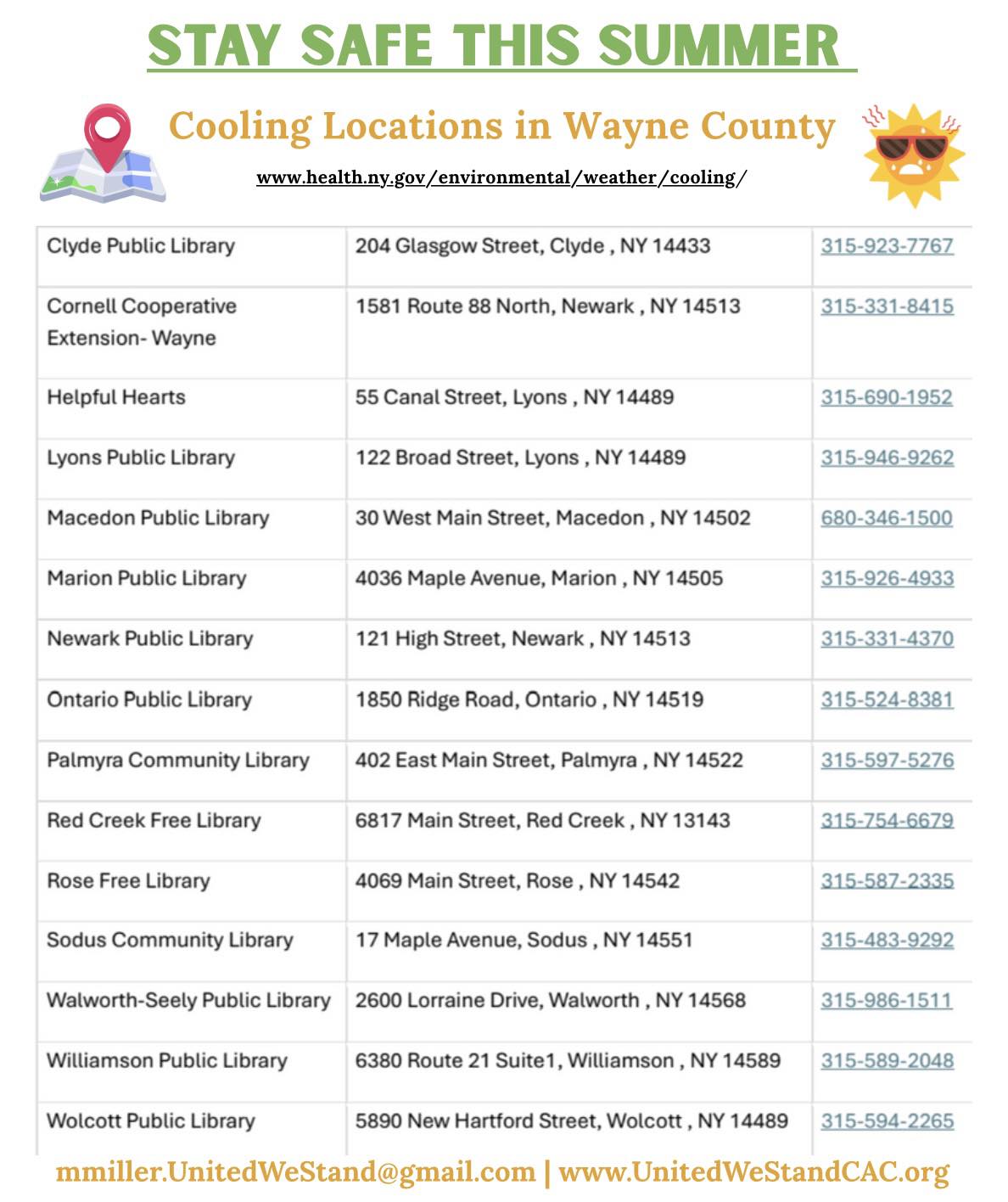 STAY SAFE THIS SUMMER

Cooling Locations in Wayne County

www.health.ny.gov/environmental/weather/cooling/

| | | |
|---|---|---|
| Clyde Public Library | 204 Glasgow Street, Clyde , NY 14433 | 315-923-7767 |
| Cornell Cooperative Extension- Wayne | 1581 Route 88 North, Newark , NY 14513 | 315-331-8415 |
| Helpful Hearts | 55 Canal Street, Lyons , NY 14489 | 315-690-1952 |
| Lyons Public Library | 122 Broad Street, Lyons , NY 14489 | 315-946-9262 |
| Macedon Public Library | 30 West Main Street, Macedon , NY 14502 | 680-346-1500 |
| Marion Public Library | 4036 Maple Avenue, Marion , NY 14505 | 315-926-4933 |
| Newark Public Library | 121 High Street, Newark , NY 14513 | 315-331-4370 |
| Ontario Public Library | 1850 Ridge Road, Ontario , NY 14519 | 315-524-8381 |
| Palmyra Community Library | 402 East Main Street, Palmyra , NY 14522 | 315-597-5276 |
| Red Creek Free Library | 6817 Main Street, Red Creek , NY 13143 | 315-754-6679 |
| Rose Free Library | 4069 Main Street, Rose , NY 14542 | 315-587-2335 |
| Sodus Community Library | 17 Maple Avenue, Sodus , NY 14551 | 315-483-9292 |
| Walworth-Seely Public Library | 2600 Lorraine Drive, Walworth , NY 14568 | 315-986-1511 |
| Williamson Public Library | 6380 Route 21 Suite1, Williamson , NY 14589 | 315-589-2048 |
| Wolcott Public Library | 5890 New Hartford Street, Wolcott , NY 14489 | 315-594-2265 |

mmiller.UnitedWeStand@gmail.com | www.UnitedWeStandCAC.org